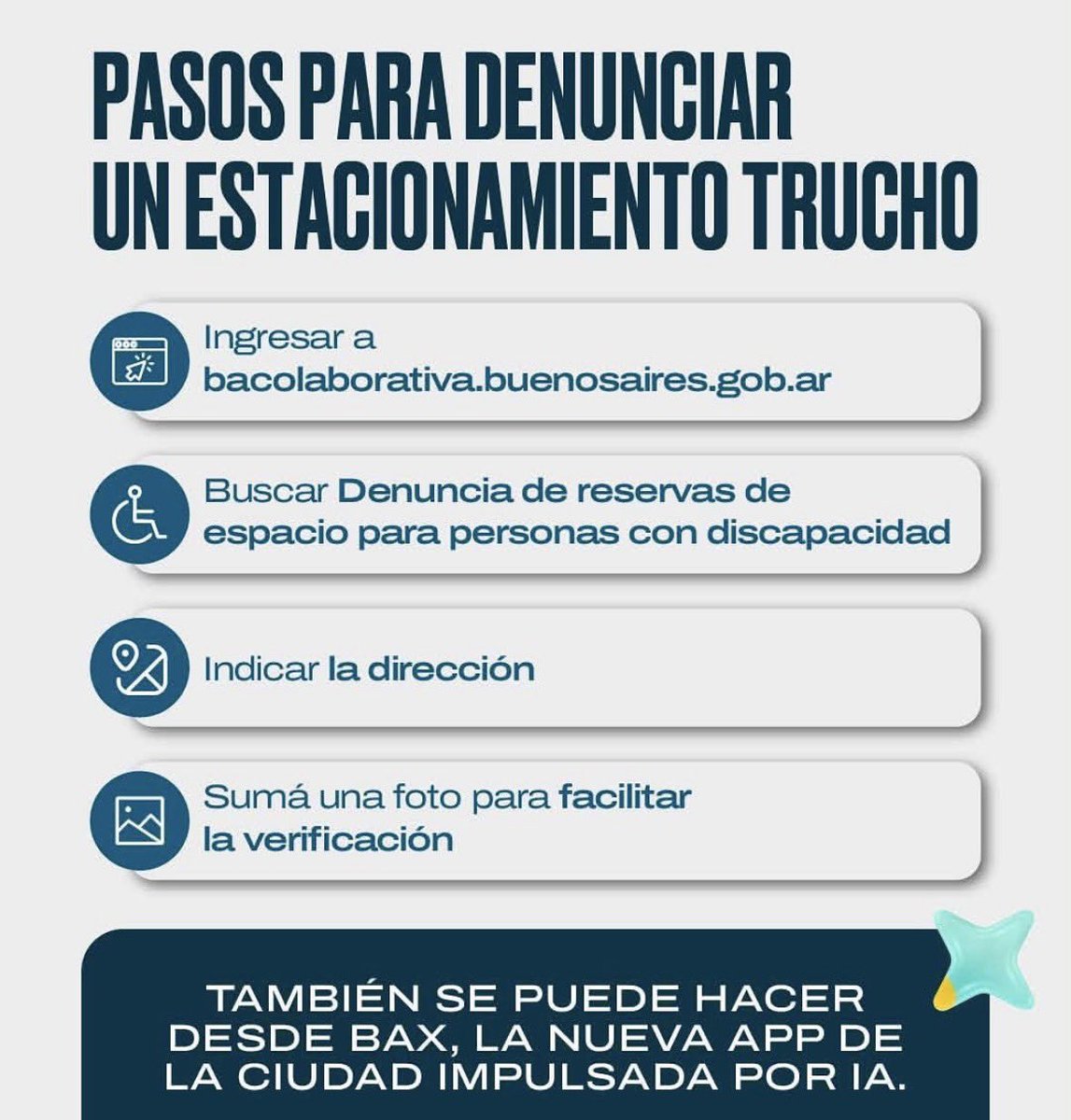 PASOS PARA DENUNCIAR UN ESTACIONAMIENTO TRUCHO

Ingresar a bacolaborativa.buenosaires.gob.ar

Buscar Denuncia de reservas de espacio para personas con discapacidad

Indicar la dirección

Sumá una foto para facilitar la verificación

TAMBIÉN SE PUEDE HACER DESDE BAX, LA NUEVA APP DE LA CIUDAD IMPULSADA POR IA.